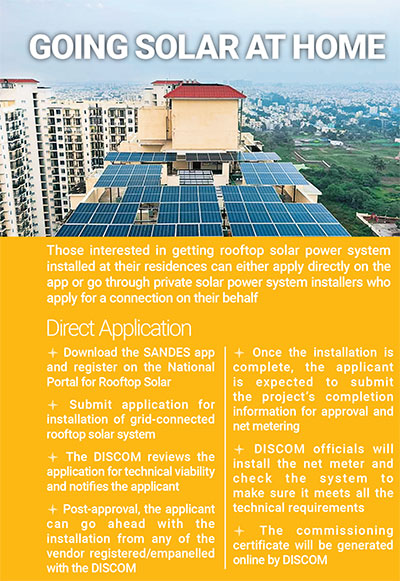 GOING SOLAR AT HOME

Those interested in getting rooftop solar power system installed at their residences can either apply directly on the app or go through private solar power system installers who apply for a connection on their behalf

Direct Application

+ Download the SANDES app and register on the National Portal for Rooftop Solar

+ Submit application for installation of grid-connected rooftop solar system

+ The DISCOM reviews the application for technical viability and notifies the applicant

+ Post-approval, the applicant can go ahead with the installation from any of the vendor registered/empanelled with the DISCOM

+ Once the installation is complete, the applicant is expected to submit the project's completion information for approval and net metering

+ DISCOM officials will install the net meter and check the system to make sure it meets all the technical requirements

+ The commissioning certificate will be generated online by DISCOM